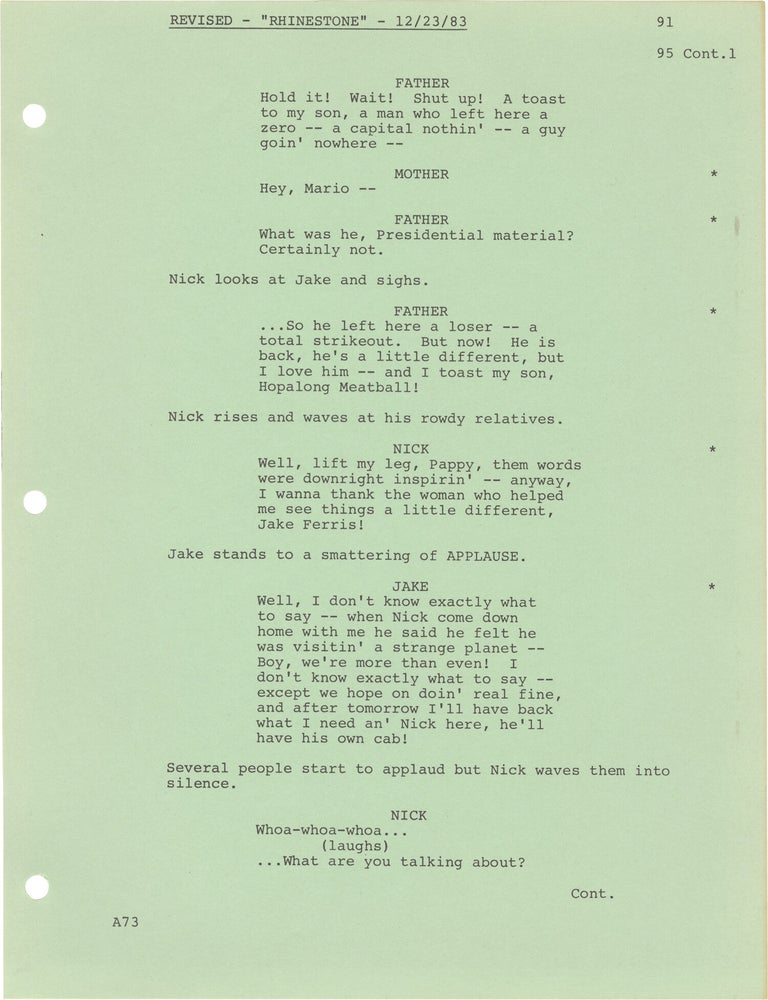 REVISED - "RHINESTONE" - 12/23/83 91

95 Cont.1

FATHER
Hold it! Wait! Shut up! A toast to my son, a man who left here a zero -- a capital nothin' -- a guy goin' nowhere --

MOTHER *
Hey, Mario --

FATHER *
What was he, Presidential material? Certainly not.

Nick looks at Jake and sighs.

FATHER *
...So he left here a loser -- a total strikeout. But now! He is back, he's a little different, but I love him -- and I toast my son, Hopalong Meatball!

Nick rises and waves at his rowdy relatives.

NICK *
Well, lift my leg, Pappy, them words were downright inspirin' -- anyway, I wanna thank the woman who helped me see things a little different, Jake Ferris!

Jake stands to a smattering of APPLAUSE.

JAKE *
Well, I don't know exactly what to say -- when Nick come down home with me he said he felt he was visitin' a strange planet -- Boy, we're more than even! I don't know exactly what to say -- except we hope on doin' real fine, and after tomorrow I'll have back what I need an' Nick here, he'll have his own cab!

Several people start to applaud but Nick waves them into silence.

NICK
Whoa-whoa-whoa...
(laughs)
...What are you talking about?

Cont.

A73